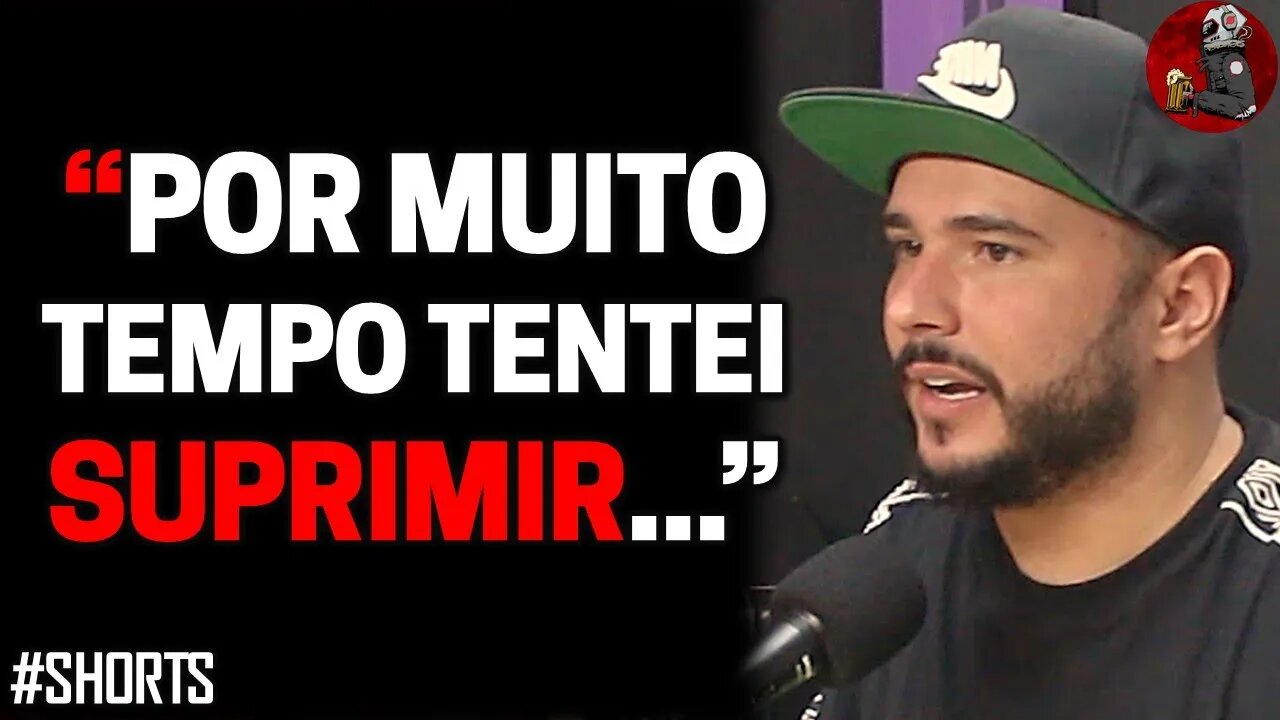 “POR MUITO TEMPO TENTEI SUPRIMIR...”

#SHORTS